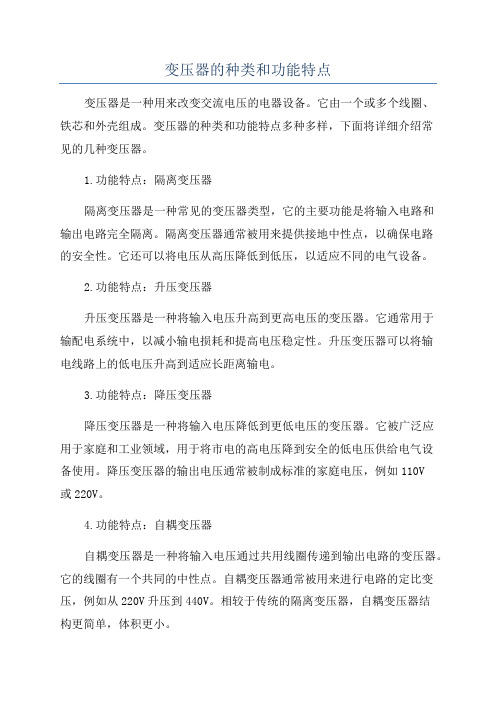 变压器的种类和功能特点

变压器是一种用来改变交流电压的电器设备。它由一个或多个线圈、铁芯和外壳组成。变压器的种类和功能特点多种多样，下面将详细介绍常见的几种变压器。

1.功能特点：隔离变压器

隔离变压器是一种常见的变压器类型，它的主要功能是将输入电路和输出电路完全隔离。隔离变压器通常被用来提供接地中性点，以确保电路的安全性。它还可以将电压从高压降低到低压，以适应不同的电气设备。

2.功能特点：升压变压器

升压变压器是一种将输入电压升高到更高电压的变压器。它通常用于输配电系统中，以减小输电损耗和提高电压稳定性。升压变压器可以将输电线路上的低电压升高到适应长距离输电。

3.功能特点：降压变压器

降压变压器是一种将输入电压降低到更低电压的变压器。它被广泛应用于家庭和工业领域，用于将市电的高电压降到安全的低电压供给电气设备使用。降压变压器的输出电压通常被制成标准的家庭电压，例如110V或220V。

4.功能特点：自耦变压器

自耦变压器是一种将输入电压通过共用线圈传递到输出电路的变压器。它的线圈有一个共同的中性点。自耦变压器通常被用来进行电路的定比变压，例如从220V升压到440V。相较于传统的隔离变压器，自耦变压器结构更简单，体积更小。